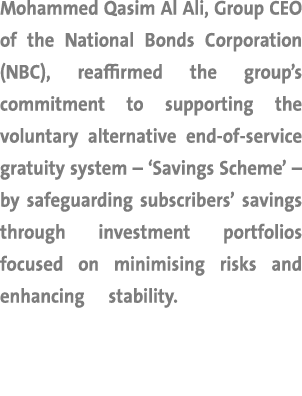 Mohammed Qasim Al Ali, Group CEO of the National Bonds Corporation (NBC), reaffirmed the group’s commitment to supporting the voluntary alternative end-of-service gratuity system – ‘Savings Scheme’ – by safeguarding subscribers’ savings through investment portfolios focused on minimising risks and enhancing stability.